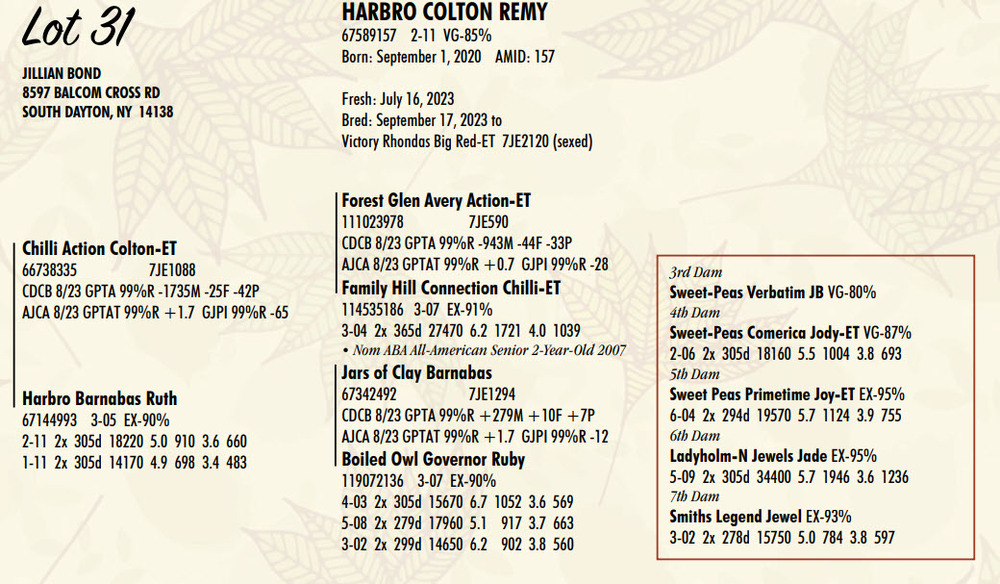 Lot 31

JILLIAN BOND
8597 BALCOM CROSS RD
SOUTH DAYTON, NY 14138

HARBRO COLTON REMY
67589157 2-11 VG-85%
Born: September 1, 2020 AMID: 157

Fresh: July 16, 2023
Bred: September 17, 2023 to
Victory Rhondas Big Red-ET 7JE2120 (sexed)

Chilli Action Colton-ET
66738335 7JE1088
CDCB 8/23 GPTA 99%R -1735M -25F -42P
AJCA 8/23 GPTAT 99%R +1.7 GJPI 99%R -65

Harbro Barnabas Ruth
67144993 3-05 EX-90%
2-11 2x 305d 18220 5.0 910 3.6 660
1-11 2x 305d 14170 4.9 698 3.4 483

Forest Glen Avery Action-ET
111023978 7JE590
CDCB 8/23 GPTA 99%R -943M -44F -33P
AJCA 8/23 GPTAT 99%R +0.7 GJPI 99%R -28

Family Hill Connection Chilli-ET
114535186 3-07 EX-91%
3-04 2x 365d 27470 6.2 1721 4.0 1039
• Nom ABA All-American Senior 2-Year-Old 2007

Jars of Clay Barnabas
67342492 7JE1294
CDCB 8/23 GPTA 99%R +279M +10F +7P
AJCA 8/23 GPTAT 99%R +1.7 GJPI 99%R -12

Boiled Owl Governor Ruby
119072136 3-07 EX-90%
4-03 2x 305d 15670 6.7 1052 3.6 569
5-08 2x 279d 17960 5.1 917 3.7 663
3-02 2x 299d 14650 6.2 902 3.8 560

3rd Dam
Sweet-Peas Verbatim JB VG-80%
4th Dam
Sweet-Peas Comerica Jody-ET VG-87%
2-06 2x 305d 18160 5.5 1004 3.8 693
5th Dam
Sweet Peas Primetime Joy-ET EX-95%
6-04 2x 294d 19570 5.7 1124 3.9 755
6th Dam
Ladyholm-N Jewels Jade EX-95%
5-09 2x 305d 34400 5.7 1946 3.6 1236
7th Dam
Smiths Legend Jewel EX-93%
3-02 2x 278d 15750 5.0 784 3.8 597